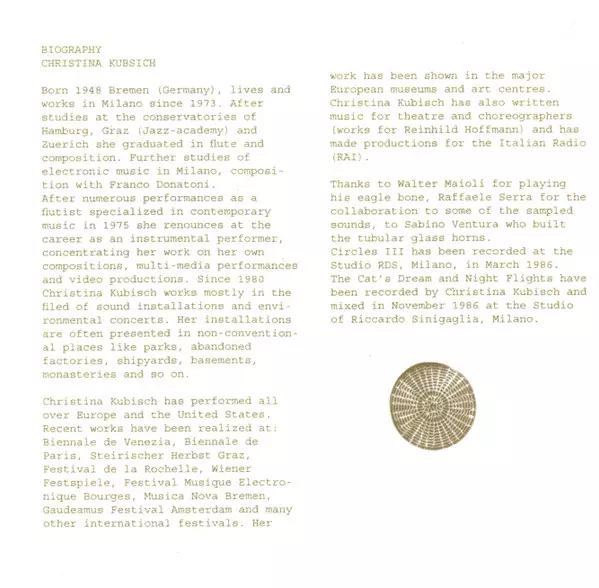 BIOGRAPHY
CHRISTINA KUBSICH

Born 1948 Bremen (Germany), lives and works in Milano since 1973. After studies at the conservatories of Hamburg, Graz (Jazz-academy) and Zuerich she graduated in flute and composition. Further studies of electronic music in Milano, composition with Franco Donatoni.
After numerous performances as a flutist specialized in contemporary music in 1975 she renounces at the career as an instrumental performer, concentrating her work on her own compositions, multi-media performances and video productions. Since 1980 Christina Kubisch works mostly in the filed of sound installations and environmental concerts. Her installations are often presented in non-conventional places like parks, abandoned factories, shipyards, basements, monasteries and so on.

Christina Kubisch has performed all over Europe and the United States. Recent works have been realized at: Biennale de Venezia, Biennale de Paris, Steirischer Herbst Graz, Festival de la Rochelle, Wiener Festspiele, Festival Musique Electronique Bourges, Musica Nova Bremen, Gaudeamus Festival Amsterdam and many other international festivals. Her work has been shown in the major European museums and art centres. Christina Kubisch has also written music for theatre and choreographers (works for Reinhild Hoffmann) and has made productions for the Italian Radio (RAI).

Thanks to Walter Maioli for playing his eagle bone, Raffaele Serra for the collaboration to some of the sampled sounds, to Sabino Ventura who built the tubular glass horns.
Circles III has been recorded at the Studio RDS, Milano, in March 1986.
The Cat's Dream and Night Flights have been recorded by Christina Kubisch and mixed in November 1986 at the Studio of Riccardo Sinigaglia, Milano.